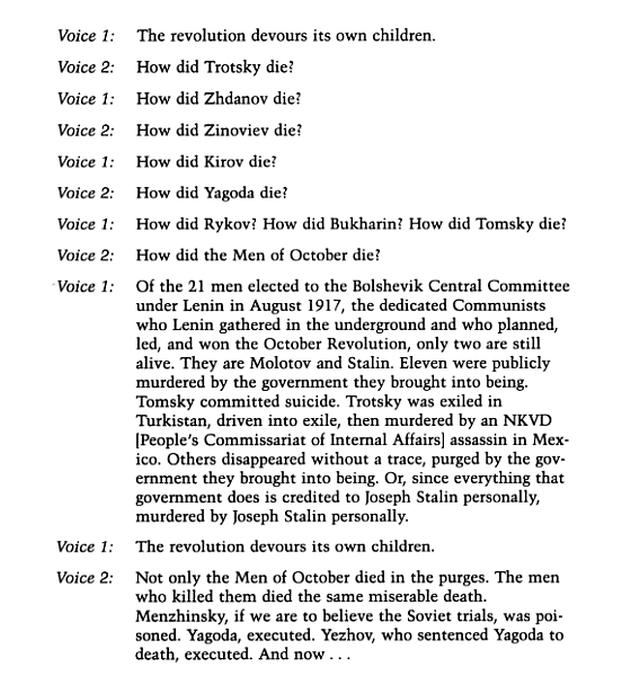 Voice 1: The revolution devours its own children.

Voice 2: How did Trotsky die?

Voice 1: How did Zhdanov die?

Voice 2: How did Zinoviev die?

Voice 1: How did Kirov die?

Voice 2: How did Yagoda die?

Voice 1: How did Rykov? How did Bukharin? How did Tomsky die?

Voice 2: How did the Men of October die?

Voice 1: Of the 21 men elected to the Bolshevik Central Committee under Lenin in August 1917, the dedicated Communists who Lenin gathered in the underground and who planned, led, and won the October Revolution, only two are still alive. They are Molotov and Stalin. Eleven were publicly murdered by the government they brought into being. Tomsky committed suicide. Trotsky was exiled in Turkistan, driven into exile, then murdered by an NKVD [People's Commissariat of Internal Affairs] assassin in Mexico. Others disappeared without a trace, purged by the government they brought into being. Or, since everything that government does is credited to Joseph Stalin personally, murdered by Joseph Stalin personally.

Voice 1: The revolution devours its own children.

Voice 2: Not only the Men of October died in the purges. The men who killed them died the same miserable death. Menzhinsky, if we are to believe the Soviet trials, was poisoned. Yagoda, executed. Yezhov, who sentenced Yagoda to death, executed. And now . . .